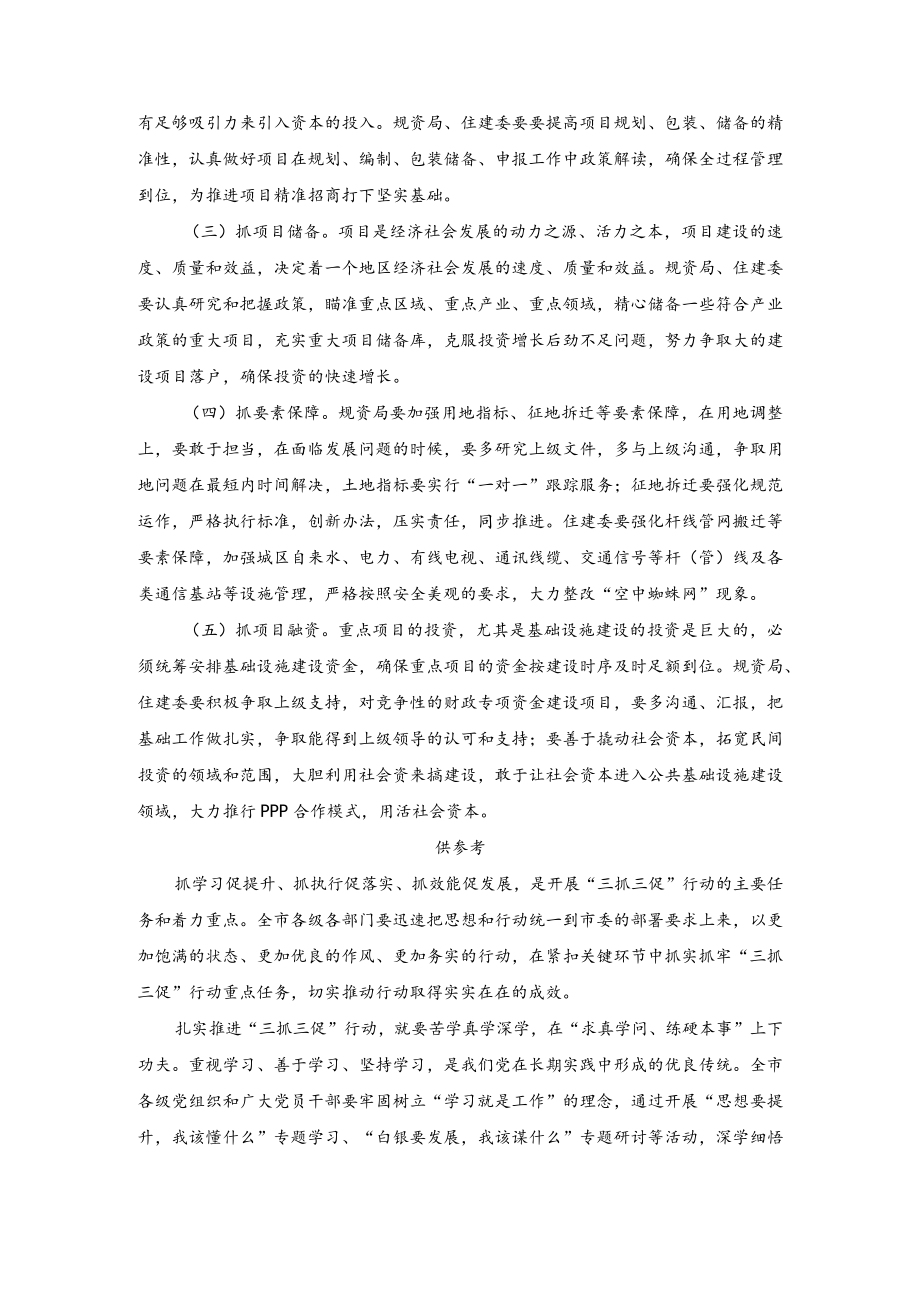 有足够吸引力来引入资本的投入。规资局、住建委要要提高项目规划、包装、储备的精准性，认真做好项目在规划、编制、包装储备、申报工作中政策解读，确保全过程管理到位，为推进项目精准招商打下坚实基础。

（三）抓项目储备。项目是经济社会发展的动力之源、活力之本，项目建设的速度、质量和效益，决定着一个地区经济社会发展的速度、质量和效益。规资局、住建委要认真研究和把握政策，瞄准重点区域、重点产业、重点领域，精心储备一些符合产业政策的重大项目，充实重大项目储备库，克服投资增长后劲不足问题，努力争取大的建设项目落户，确保投资的快速增长。

（四）抓要素保障。规资局要加强用地指标、征地拆迁等要素保障，在用地调整上，要敢于担当，在面临发展问题的时候，要多研究上级文件，多与上级沟通，争取用地问题在最短内时间解决，土地指标要实行“一对一”跟踪服务；征地拆迁要强化规范运作，严格执行标准，创新办法，压实责任，同步推进。住建委要强化杆线管网搬迁等要素保障，加强城区自来水、电力、有线电视、通讯线缆、交通信号等杆（管）线及各类通信基站等设施管理，严格按照安全美观的要求，大力整改“空中蜘蛛网”现象。

（五）抓项目融资。重点项目的投资，尤其是基础设施建设的投资是巨大的，必须统筹安排基础设施建设资金，确保重点项目的资金按建设时序及时足额到位。规资局、住建委要积极争取上级支持，对竞争性的财政专项资金建设项目，要多沟通、汇报，把基础工作做扎实，争取能得到上级领导的认可和支持；要善于撬动社会资本，拓宽民间投资的领域和范围，大胆利用社会资来搞建设，敢于让社会资本进入公共基础设施建设领域，大力推行PPP合作模式，用活社会资本。

供参考

抓学习促提升、抓执行促落实、抓效能促发展，是开展“三抓三促”行动的主要任务和着力重点。全市各级各部门要迅速把思想和行动统一到市委的部署要求上来，以更加饱满的状态、更加优良的作风、更加务实的行动，在紧扣关键环节中抓实抓牢“三抓三促”行动重点任务，切实推动行动取得实实在在的成效。

扎实推进“三抓三促”行动，就要苦学真学深学，在“求真学问、练硬本事”上下功夫。重视学习、善于学习、坚持学习，是我们党在长期实践中形成的优良传统。全市各级党组织和广大党员干部要牢固树立“学习就是工作”的理念，通过开展“思想要提升，我该懂什么”专题学习、“白银要发展，我该谋什么”专题研讨等活动，深学细悟